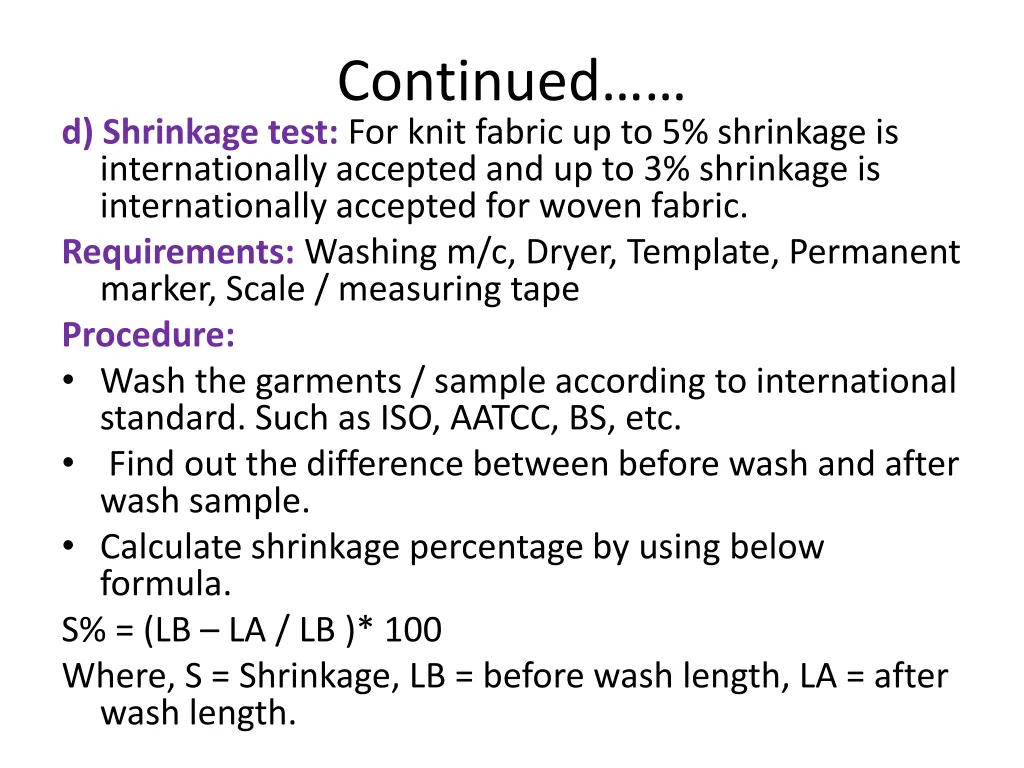 Continued……

d) Shrinkage test: For knit fabric up to 5% shrinkage is internationally accepted and up to 3% shrinkage is internationally accepted for woven fabric.

Requirements: Washing m/c, Dryer, Template, Permanent marker, Scale / measuring tape

Procedure:

• Wash the garments / sample according to international standard. Such as ISO, AATCC, BS, etc.
• Find out the difference between before wash and after wash sample.
• Calculate shrinkage percentage by using below formula.

S% = (LB – LA / LB )* 100

Where, S = Shrinkage, LB = before wash length, LA = after wash length.